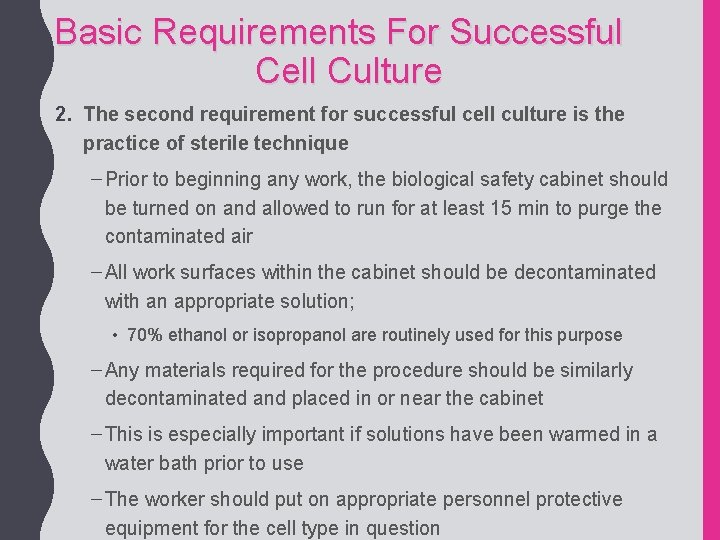 Basic Requirements For Successful Cell Culture

2. The second requirement for successful cell culture is the practice of sterile technique

- Prior to beginning any work, the biological safety cabinet should be turned on and allowed to run for at least 15 min to purge the contaminated air

- All work surfaces within the cabinet should be decontaminated with an appropriate solution;

• 70% ethanol or isopropanol are routinely used for this purpose

- Any materials required for the procedure should be similarly decontaminated and placed in or near the cabinet

- This is especially important if solutions have been warmed in a water bath prior to use

- The worker should put on appropriate personnel protective equipment for the cell type in question